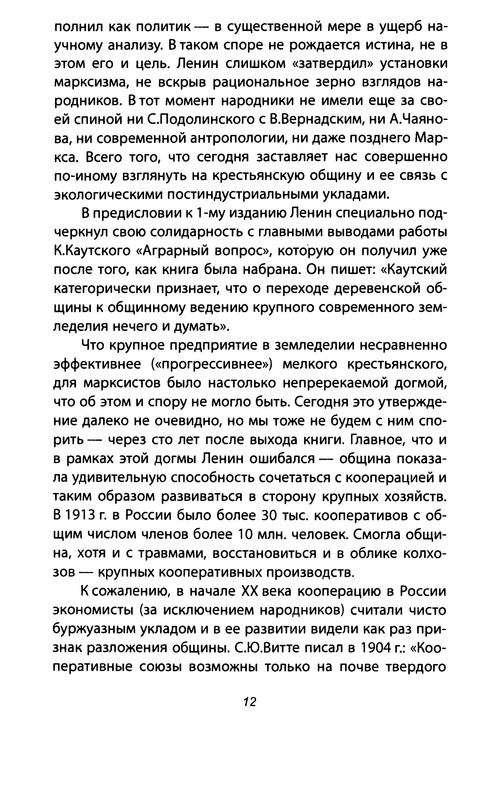 полнил как политик — в существенной мере в ущерб научному анализу. В таком споре не рождается истина, не в этом его и цель. Ленин слишком «затвердил» установки марксизма, не вскрыв рациональное зерно взглядов народников. В тот момент народники не имели еще за своей спиной ни С.Подолинского с В.Вернадским, ни А.Чаянова, ни современной антропологии, ни даже позднего Маркса. Всего того, что сегодня заставляет нас совершенно по-иному взглянуть на крестьянскую общину и ее связь с экологическими постиндустриальными укладами.

В предисловии к 1-му изданию Ленин специально подчеркнул свою солидарность с главными выводами работы К.Каутского «Аграрный вопрос», которую он получил уже после того, как книга была набрана. Он пишет: «Каутский категорически признает, что о переходе деревенской общины к общинному ведению крупного современного земледелия нечего и думать».

Что крупное предприятие в земледелии несравненно эффективнее («прогрессивнее») мелкого крестьянского, для марксистов было настолько непререкаемой догмой, что об этом и спору не могло быть. Сегодня это утверждение далеко не очевидно, но мы тоже не будем с ним спорить — через сто лет после выхода книги. Главное, что и в рамках этой догмы Ленин ошибался — община показала удивительную способность сочетаться с кооперацией и таким образом развиваться в сторону крупных хозяйств. В 1913 г. в России было более 30 тыс. кооперативов с общим числом членов более 10 млн. человек. Смогла община, хотя и с травмами, восстановиться и в облике колхозов — крупных кооперативных производств.

К сожалению, в начале XX века кооперацию в России экономисты (за исключением народников) считали чисто буржуазным укладом и в ее развитии видели как раз признак разложения общины. С.Ю.Витте писал в 1904 г.: «Кооперативные союзы возможны только на почве твердого

12